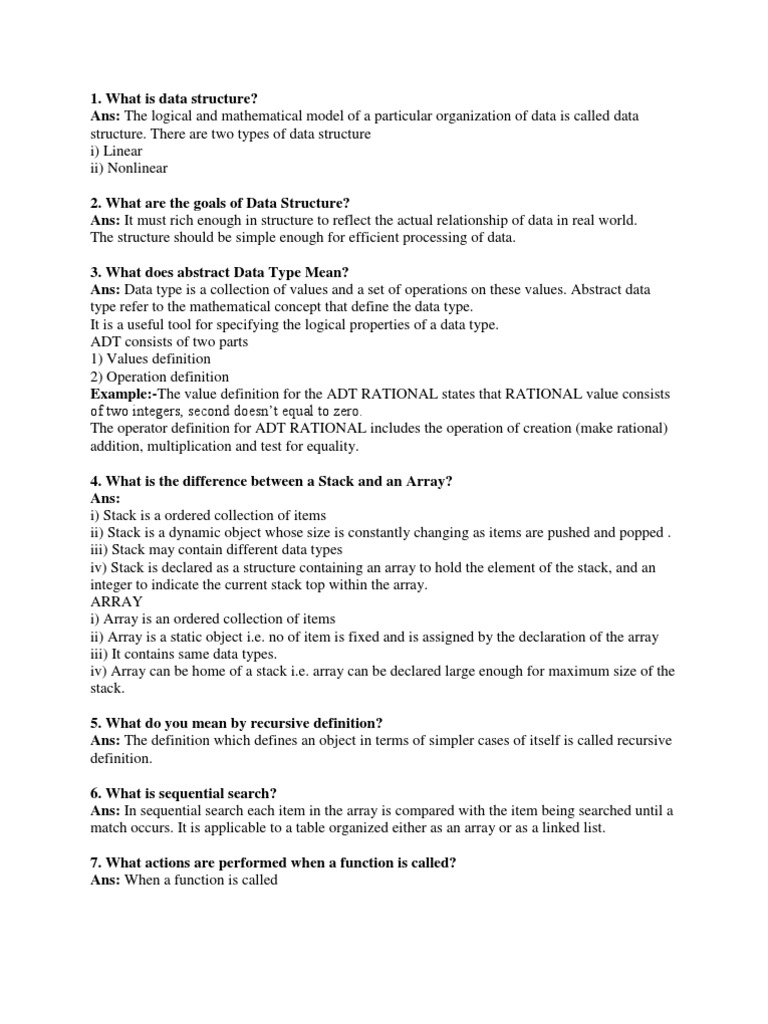 1. What is data structure?
Ans: The logical and mathematical model of a particular organization of data is called data structure. There are two types of data structure
i) Linear
ii) Nonlinear

2. What are the goals of Data Structure?
Ans: It must rich enough in structure to reflect the actual relationship of data in real world. The structure should be simple enough for efficient processing of data.

3. What does abstract Data Type Mean?
Ans: Data type is a collection of values and a set of operations on these values. Abstract data type refer to the mathematical concept that define the data type.
It is a useful tool for specifying the logical properties of a data type.
ADT consists of two parts
1) Values definition
2) Operation definition
Example:-The value definition for the ADT RATIONAL states that RATIONAL value consists of two integers, second doesn't equal to zero.
The operator definition for ADT RATIONAL includes the operation of creation (make rational) addition, multiplication and test for equality.

4. What is the difference between a Stack and an Array?
Ans:
i) Stack is a ordered collection of items
ii) Stack is a dynamic object whose size is constantly changing as items are pushed and popped .
iii) Stack may contain different data types
iv) Stack is declared as a structure containing an array to hold the element of the stack, and an integer to indicate the current stack top within the array.
ARRAY
i) Array is an ordered collection of items
ii) Array is a static object i.e. no of item is fixed and is assigned by the declaration of the array
iii) It contains same data types.
iv) Array can be home of a stack i.e. array can be declared large enough for maximum size of the stack.

5. What do you mean by recursive definition?
Ans: The definition which defines an object in terms of simpler cases of itself is called recursive definition.

6. What is sequential search?
Ans: In sequential search each item in the array is compared with the item being searched until a match occurs. It is applicable to a table organized either as an array or as a linked list.

7. What actions are performed when a function is called?
Ans: When a function is called